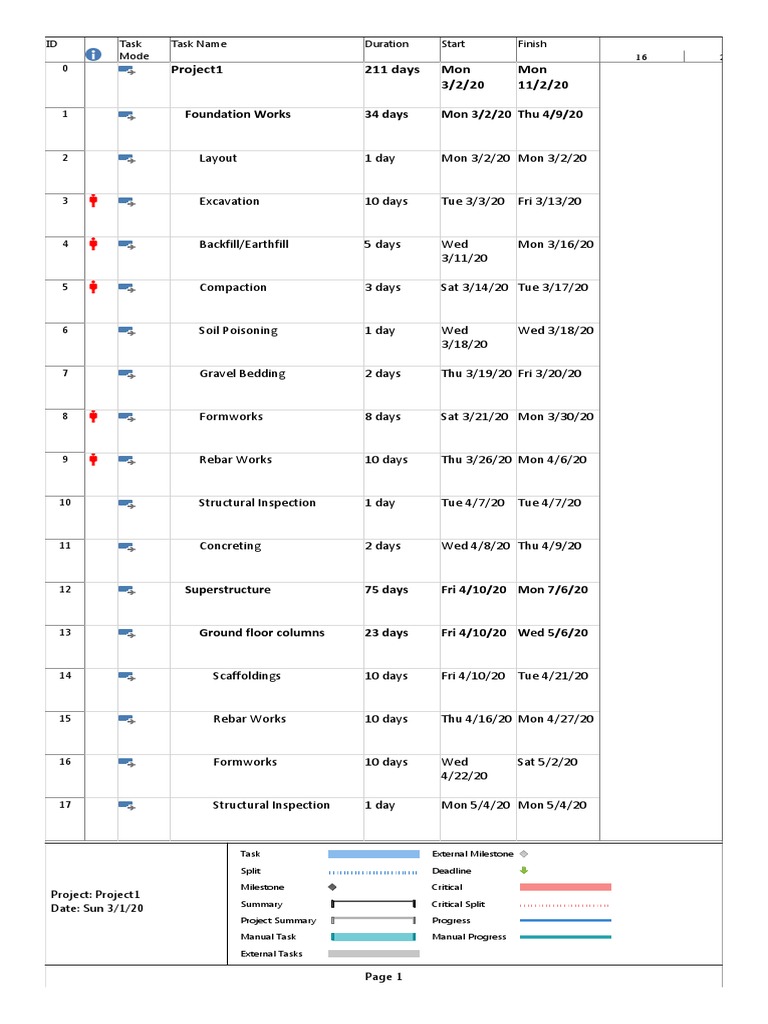 | ID | | Task Mode | Task Name | Duration | Start | Finish | 16 |
|---|---|---|---|---|---|---|---|
| 0 | | | Project1 | 211 days | Mon 3/2/20 | Mon 11/2/20 | |
| 1 | | | Foundation Works | 34 days | Mon 3/2/20 | Thu 4/9/20 | |
| 2 | | | Layout | 1 day | Mon 3/2/20 | Mon 3/2/20 | |
| 3 | | | Excavation | 10 days | Tue 3/3/20 | Fri 3/13/20 | |
| 4 | | | Backfill/Earthfill | 5 days | Wed 3/11/20 | Mon 3/16/20 | |
| 5 | | | Compaction | 3 days | Sat 3/14/20 | Tue 3/17/20 | |
| 6 | | | Soil Poisoning | 1 day | Wed 3/18/20 | Wed 3/18/20 | |
| 7 | | | Gravel Bedding | 2 days | Thu 3/19/20 | Fri 3/20/20 | |
| 8 | | | Formworks | 8 days | Sat 3/21/20 | Mon 3/30/20 | |
| 9 | | | Rebar Works | 10 days | Thu 3/26/20 | Mon 4/6/20 | |
| 10 | | | Structural Inspection | 1 day | Tue 4/7/20 | Tue 4/7/20 | |
| 11 | | | Concreting | 2 days | Wed 4/8/20 | Thu 4/9/20 | |
| 12 | | | Superstructure | 75 days | Fri 4/10/20 | Mon 7/6/20 | |
| 13 | | | Ground floor columns | 23 days | Fri 4/10/20 | Wed 5/6/20 | |
| 14 | | | Scaffoldings | 10 days | Fri 4/10/20 | Tue 4/21/20 | |
| 15 | | | Rebar Works | 10 days | Thu 4/16/20 | Mon 4/27/20 | |
| 16 | | | Formworks | 10 days | Wed 4/22/20 | Sat 5/2/20 | |
| 17 | | | Structural Inspection | 1 day | Mon 5/4/20 | Mon 5/4/20 | |

Project: Project1
Date: Sun 3/1/20

Task
Split
Milestone
Summary
Project Summary
Manual Task
External Tasks
External Milestone
Deadline
Critical
Critical Split
Progress
Manual Progress

Page 1